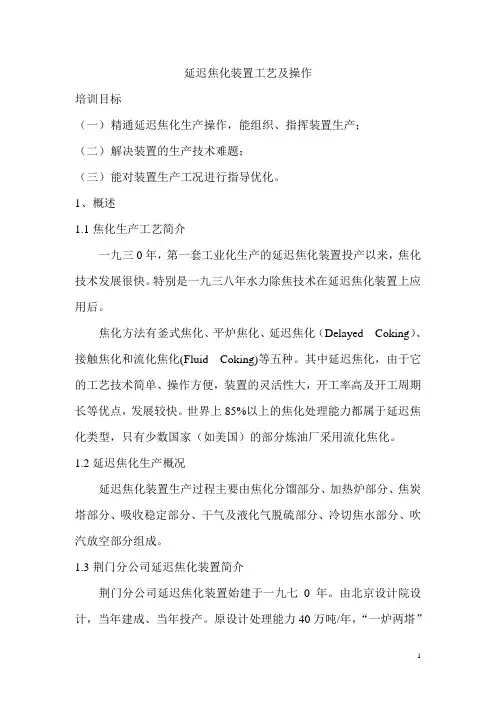 延迟焦化装置工艺及操作

培训目标

（一）精通延迟焦化生产操作，能组织、指挥装置生产；

（二）解决装置的生产技术难题；

（三）能对装置生产工况进行指导优化。

1、概述

1.1 焦化生产工艺简介

一九三 0 年，第一套工业化生产的延迟焦化装置投产以来，焦化技术发展很快。特别是一九三八年水力除焦技术在延迟焦化装置上应用后。

焦化方法有釜式焦化、平炉焦化、延迟焦化（Delayed Coking）、接触焦化和流化焦化(Fluid Coking)等五种。其中延迟焦化，由于它的工艺技术简单、操作方便，装置的灵活性大，开工率高及开工周期长等优点，发展较快。世界上 85%以上的焦化处理能力都属于延迟焦化类型，只有少数国家（如美国）的部分炼油厂采用流化焦化。

1.2 延迟焦化生产概况

延迟焦化装置生产过程主要由焦化分馏部分、加热炉部分、焦炭塔部分、吸收稳定部分、干气及液化气脱硫部分、冷切焦水部分、吹汽放空部分组成。

1.3 荆门分公司延迟焦化装置简介

荆门分公司延迟焦化装置始建于一九七 0 年。由北京设计院设计，当年建成、当年投产。原设计处理能力 40 万吨/年，“一炉两塔”

1